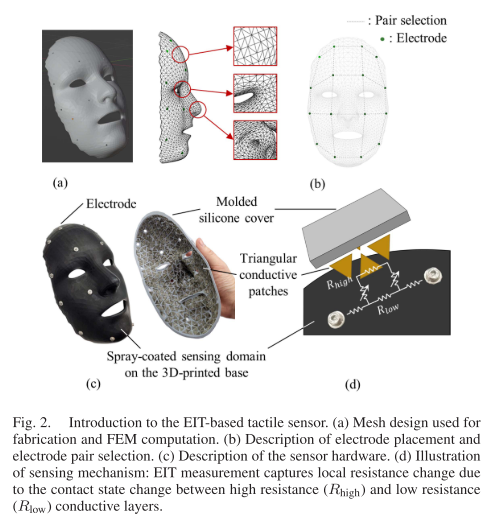 : Pair selection
: Electrode

(a)

(b)

Electrode

Molded silicone cover

Triangular conductive patches

$R_{high}$

$R_{low}$

Spray-coated sensing domain on the 3D-printed base

(c)

(d)

Fig. 2. Introduction to the EIT-based tactile sensor. (a) Mesh design used for fabrication and FEM computation. (b) Description of electrode placement and electrode pair selection. (c) Description of the sensor hardware. (d) Illustration of sensing mechanism: EIT measurement captures local resistance change due to the contact state change between high resistance ($R_{\text{high}}$) and low resistance ($R_{\text{low}}$) conductive layers.